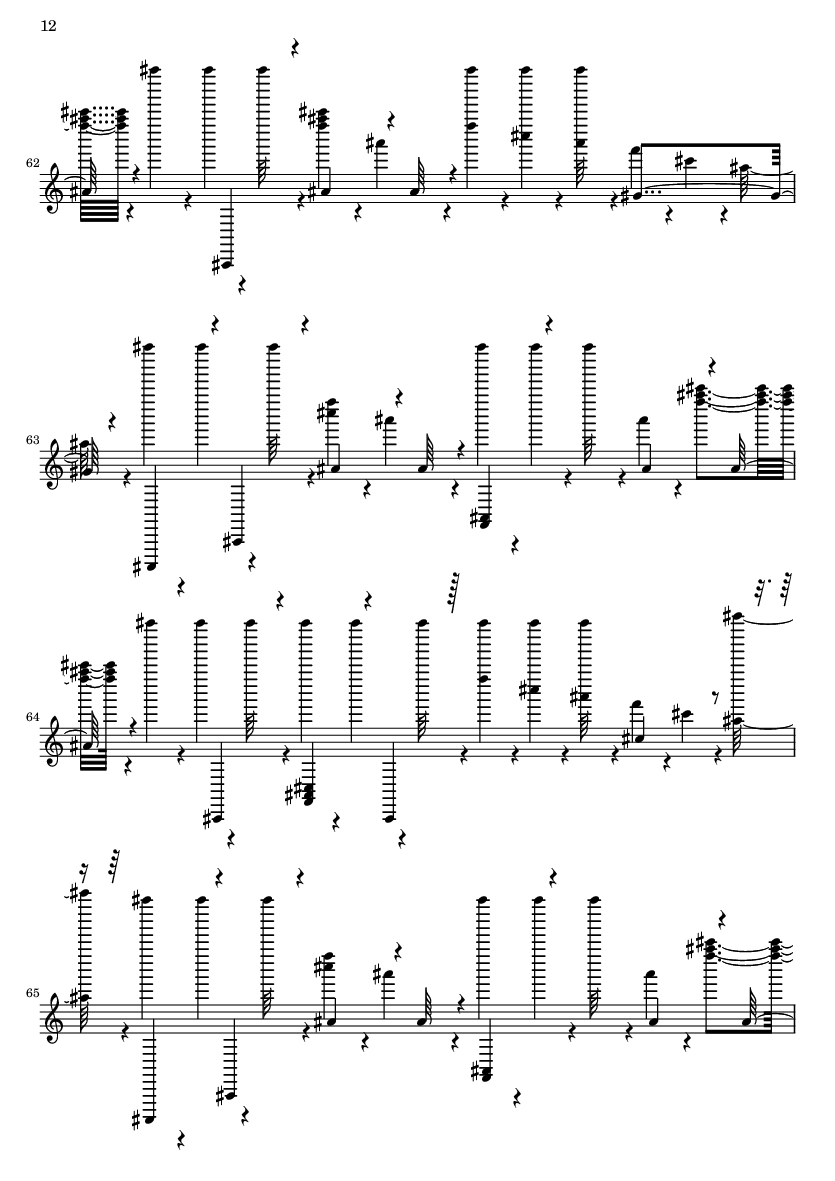 12

62

63

64

65